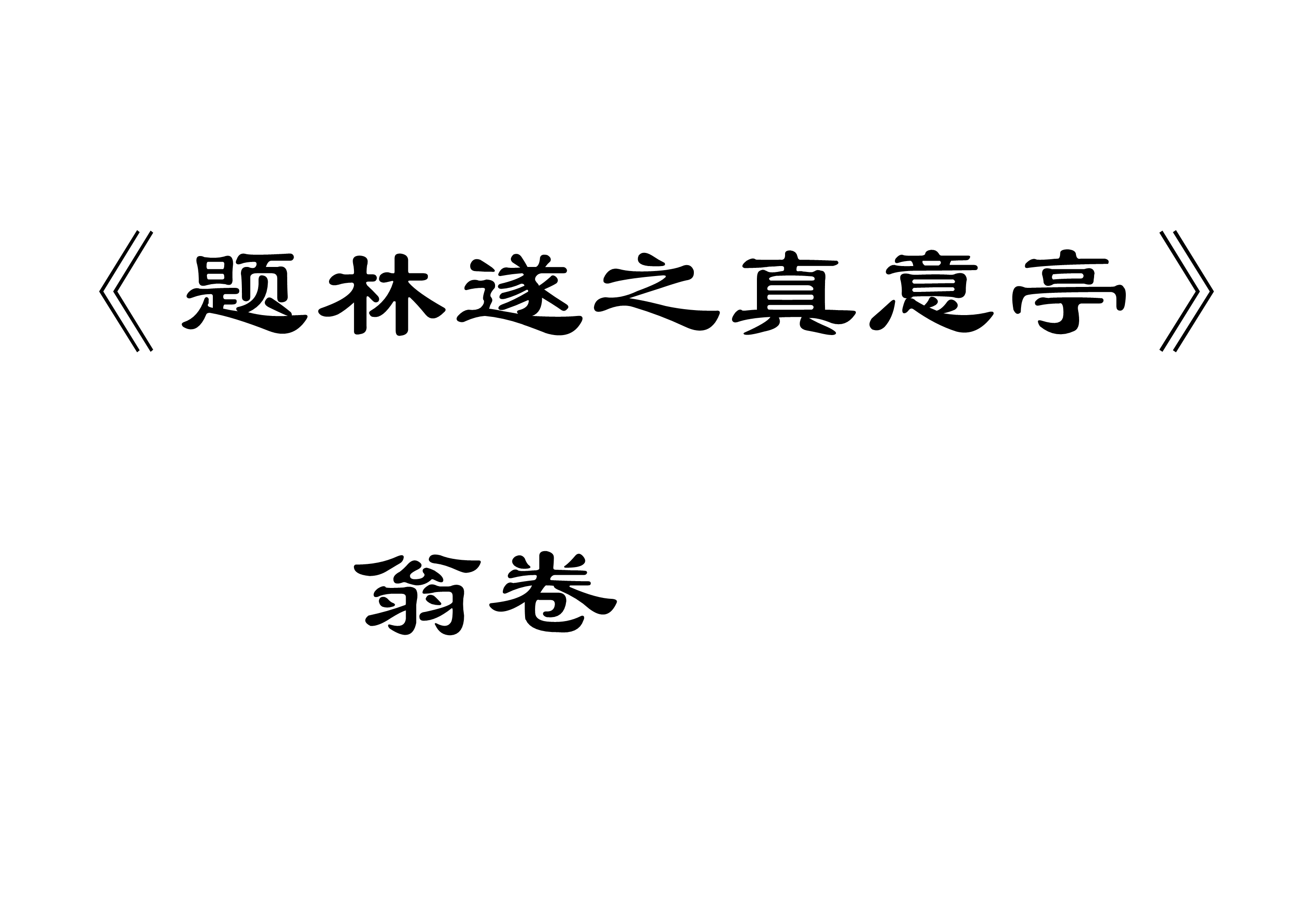 《题林遂之真意亭》

翁卷